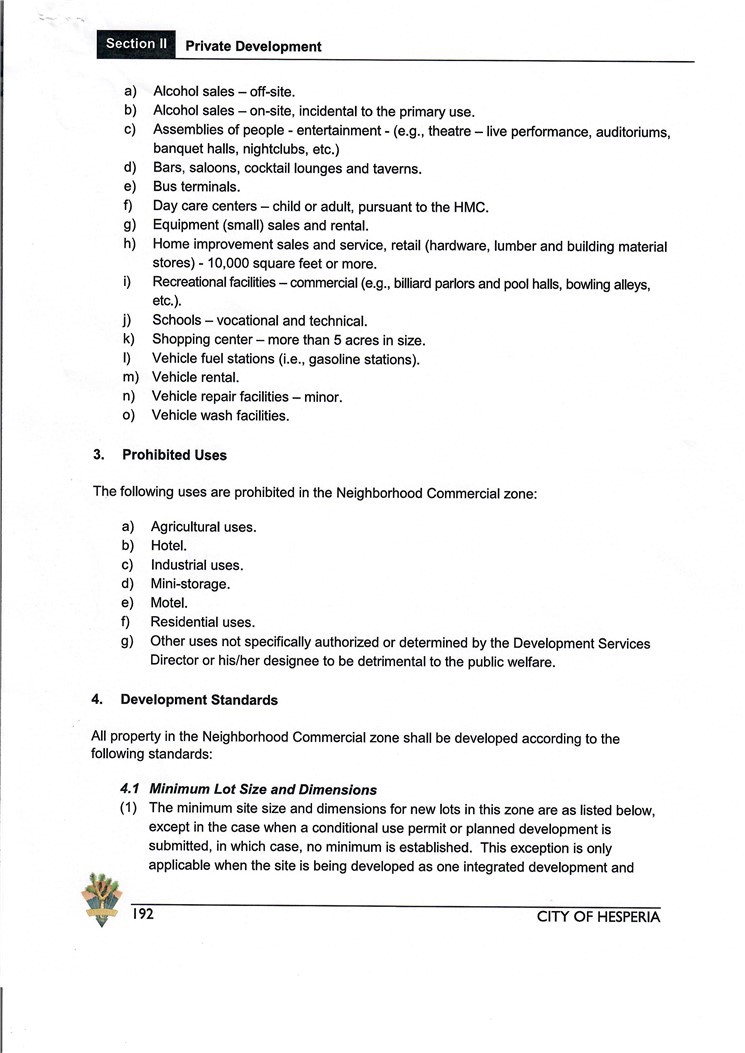 Section II Private Development

a) Alcohol sales – off-site.
b) Alcohol sales – on-site, incidental to the primary use.
c) Assemblies of people - entertainment - (e.g., theatre – live performance, auditoriums, banquet halls, nightclubs, etc.)
d) Bars, saloons, cocktail lounges and taverns.
e) Bus terminals.
f) Day care centers – child or adult, pursuant to the HMC.
g) Equipment (small) sales and rental.
h) Home improvement sales and service, retail (hardware, lumber and building material stores) - 10,000 square feet or more.
i) Recreational facilities – commercial (e.g., billiard parlors and pool halls, bowling alleys, etc.).
j) Schools – vocational and technical.
k) Shopping center – more than 5 acres in size.
l) Vehicle fuel stations (i.e., gasoline stations).
m) Vehicle rental.
n) Vehicle repair facilities – minor.
o) Vehicle wash facilities.

3. Prohibited Uses

The following uses are prohibited in the Neighborhood Commercial zone:

a) Agricultural uses.
b) Hotel.
c) Industrial uses.
d) Mini-storage.
e) Motel.
f) Residential uses.
g) Other uses not specifically authorized or determined by the Development Services Director or his/her designee to be detrimental to the public welfare.

4. Development Standards

All property in the Neighborhood Commercial zone shall be developed according to the following standards:

4.1 Minimum Lot Size and Dimensions
(1) The minimum site size and dimensions for new lots in this zone are as listed below, except in the case when a conditional use permit or planned development is submitted, in which case, no minimum is established. This exception is only applicable when the site is being developed as one integrated development and

192 CITY OF HESPERIA